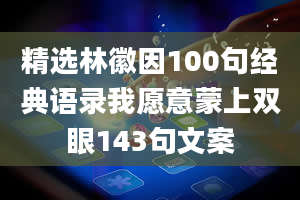 精选林徽因100句经典语录我愿意蒙上双眼143句文案